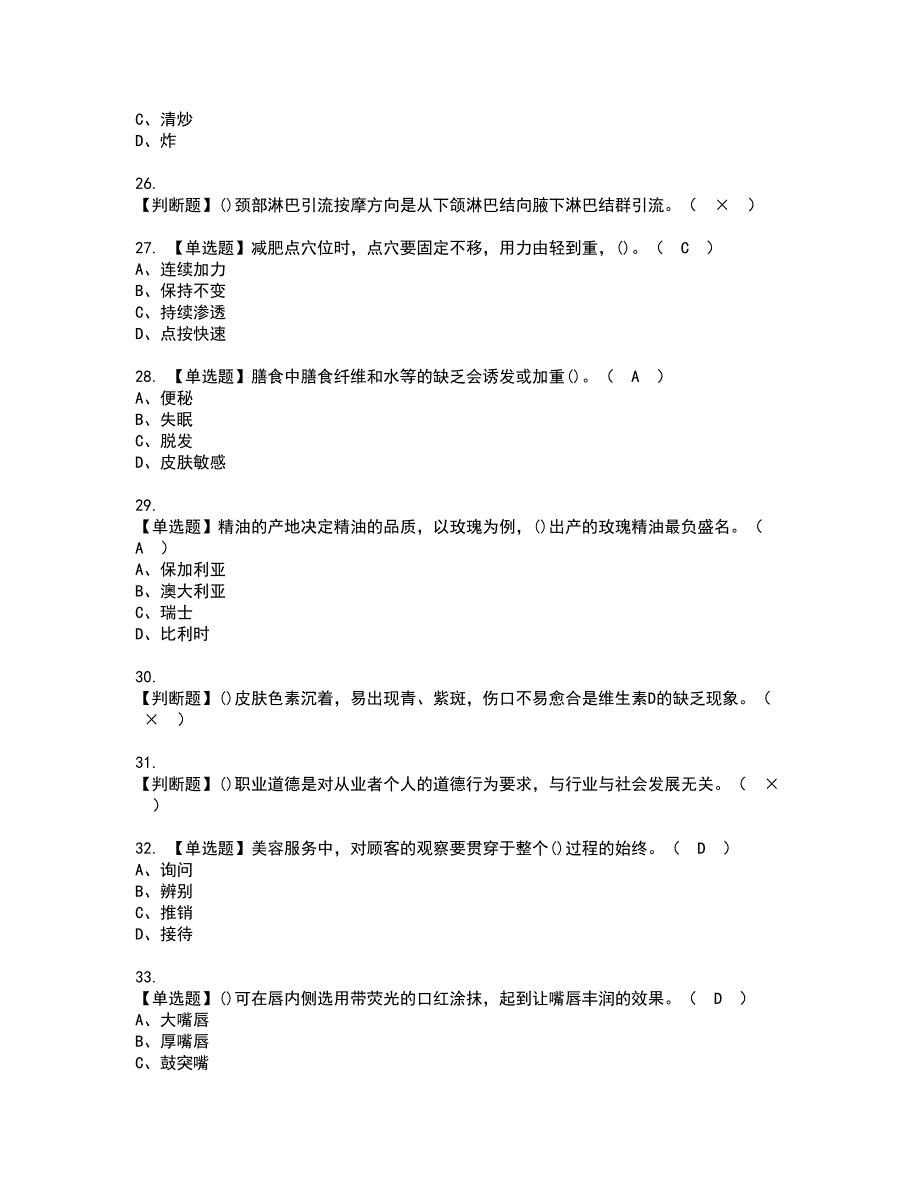 C、清炒
D、炸

26.
【判断题】()颈部淋巴引流按摩方向是从下颌淋巴结向腋下淋巴结群引流。（ × ）

27. 【单选题】减肥点穴位时，点穴要固定不移，用力由轻到重，()。（ C ）
A、连续加力
B、保持不变
C、持续渗透
D、点按快速

28. 【单选题】膳食中膳食纤维和水等的缺乏会诱发或加重()。（ A ）
A、便秘
B、失眠
C、脱发
D、皮肤敏感

29.
【单选题】精油的产地决定精油的品质，以玫瑰为例，()出产的玫瑰精油最负盛名。（ A ）
A、保加利亚
B、澳大利亚
C、瑞士
D、比利时

30.
【判断题】()皮肤色素沉着，易出现青、紫斑，伤口不易愈合是维生素D的缺乏现象。（ × ）

31.
【判断题】()职业道德是对从业者个人的道德行为要求，与行业与社会发展无关。（ × ）

32. 【单选题】美容服务中，对顾客的观察要贯穿于整个()过程的始终。（ D ）
A、询问
B、辨别
C、推销
D、接待

33.
【单选题】()可在唇内侧选用带荧光的口红涂抹，起到让嘴唇丰润的效果。（ D ）
A、大嘴唇
B、厚嘴唇
C、鼓突嘴